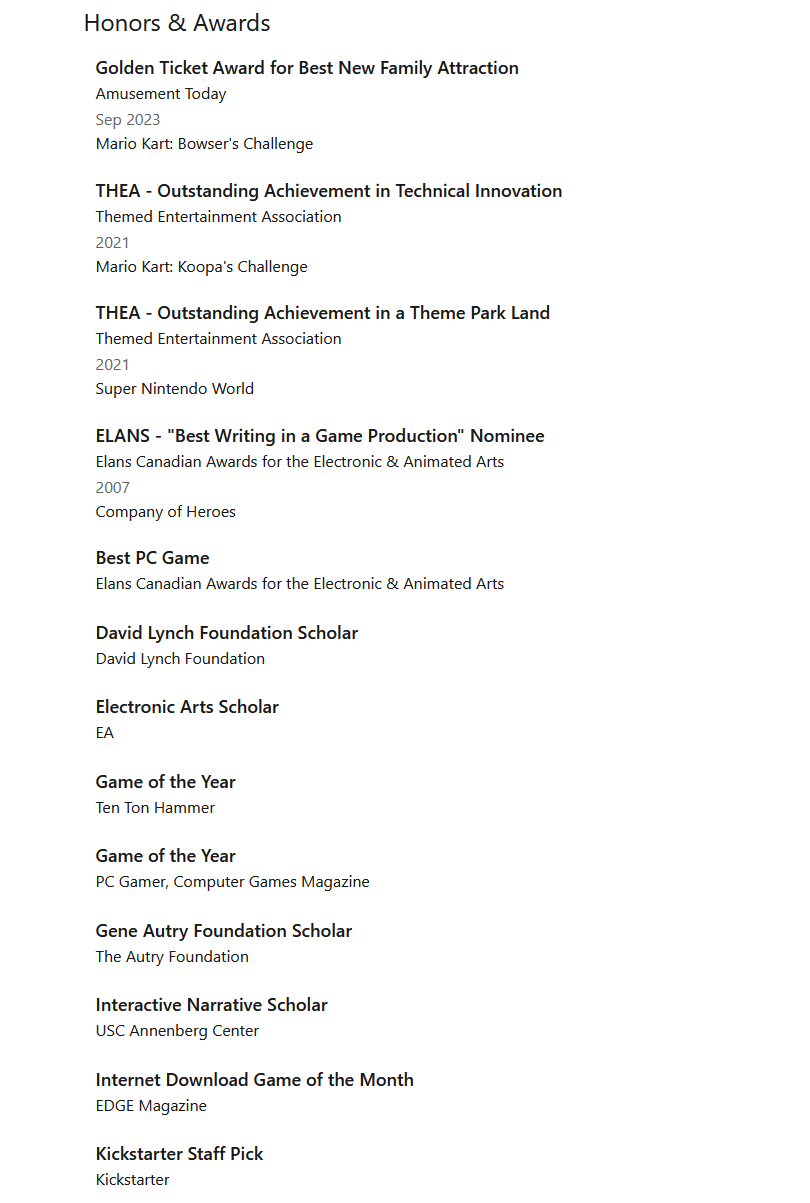 Honors & Awards

Golden Ticket Award for Best New Family Attraction
Amusement Today
Sep 2023
Mario Kart: Bowser's Challenge

THEA - Outstanding Achievement in Technical Innovation
Themed Entertainment Association
2021
Mario Kart: Koopa's Challenge

THEA - Outstanding Achievement in a Theme Park Land
Themed Entertainment Association
2021
Super Nintendo World

ELANS - "Best Writing in a Game Production" Nominee
Elans Canadian Awards for the Electronic & Animated Arts
2007
Company of Heroes

Best PC Game
Elans Canadian Awards for the Electronic & Animated Arts

David Lynch Foundation Scholar
David Lynch Foundation

Electronic Arts Scholar
EA

Game of the Year
Ten Ton Hammer

Game of the Year
PC Gamer, Computer Games Magazine

Gene Autry Foundation Scholar
The Autry Foundation

Interactive Narrative Scholar
USC Annenberg Center

Internet Download Game of the Month
EDGE Magazine

Kickstarter Staff Pick
Kickstarter